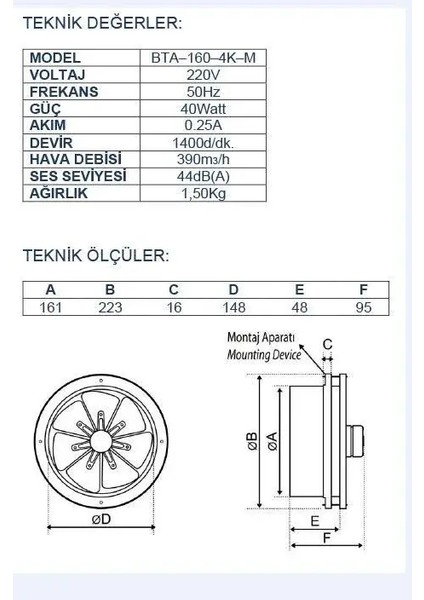 TEKNİK DEĞERLER:

| MODEL | BTA–160–4K–M |
|---|---|
| VOLTAJ | 220V |
| FREKANS | 50Hz |
| GÜÇ | 40Watt |
| AKIM | 0.25A |
| DEVİR | 1400d/dk. |
| HAVA DEBİSİ | 390m3/h |
| SES SEVİYESİ | 44dB(A) |
| AĞIRLIK | 1,50Kg |

TEKNİK ÖLÇÜLER:

| A | B | C | D | E | F |
|---|---|---|---|---|---|
| 161 | 223 | 16 | 148 | 48 | 95 |

Montaj Aparatı
Mounting Device
C
øB
øA
øD
E
F